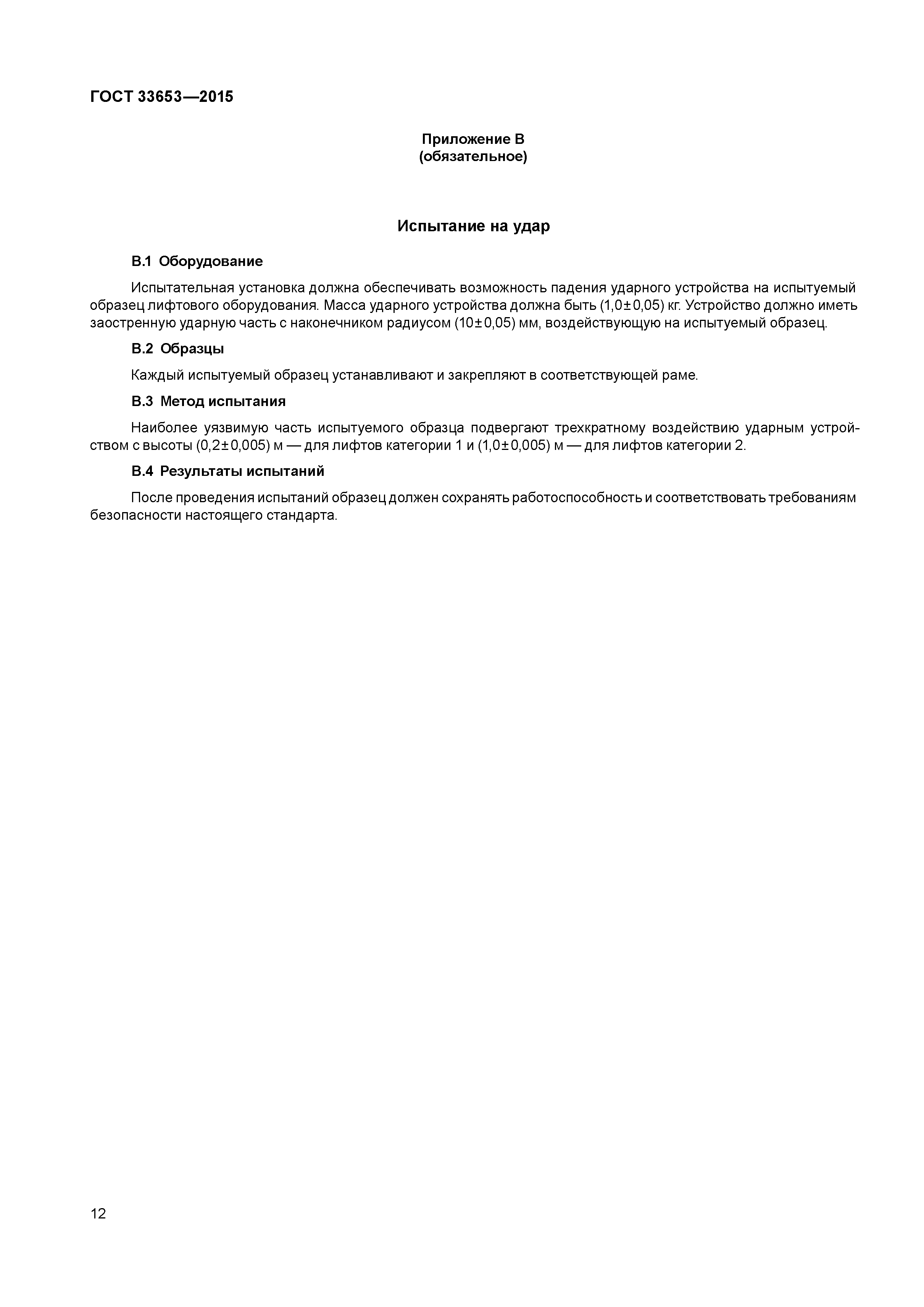 ГОСТ 33653—2015

Приложение В
(обязательное)

Испытание на удар

В.1 Оборудование

Испытательная установка должна обеспечивать возможность падения ударного устройства на испытуемый образец лифтового оборудования. Масса ударного устройства должна быть (1,0±0,05) кг. Устройство должно иметь заостренную ударную часть с наконечником радиусом (10±0,05) мм, воздействующую на испытуемый образец.

В.2 Образцы

Каждый испытуемый образец устанавливают и закрепляют в соответствующей раме.

В.3 Метод испытания

Наиболее уязвимую часть испытуемого образца подвергают трехкратному воздействию ударным устройством с высоты (0,2±0,005) м — для лифтов категории 1 и (1,0±0,005) м — для лифтов категории 2.

В.4 Результаты испытаний

После проведения испытаний образец должен сохранять работоспособность и соответствовать требованиям безопасности настоящего стандарта.

12